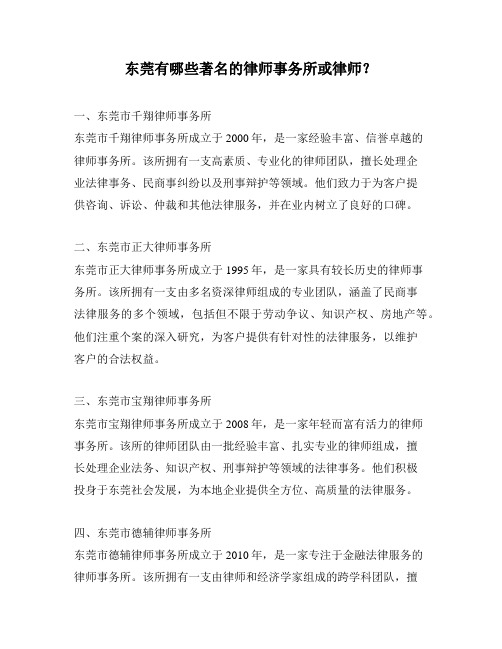 东莞有哪些著名的律师事务所或律师？

一、东莞市千翔律师事务所
东莞市千翔律师事务所成立于2000年，是一家经验丰富、信誉卓越的律师事务所。该所拥有一支高素质、专业化的律师团队，擅长处理企业法律事务、民商事纠纷以及刑事辩护等领域。他们致力于为客户提供咨询、诉讼、仲裁和其他法律服务，并在业内树立了良好的口碑。

二、东莞市正大律师事务所
东莞市正大律师事务所成立于1995年，是一家具有较长历史的律师事务所。该所拥有一支由多名资深律师组成的专业团队，涵盖了民商事法律服务的多个领域，包括但不限于劳动争议、知识产权、房地产等。他们注重个案的深入研究，为客户提供有针对性的法律服务，以维护客户的合法权益。

三、东莞市宝翔律师事务所
东莞市宝翔律师事务所成立于2008年，是一家年轻而富有活力的律师事务所。该所的律师团队由一批经验丰富、扎实专业的律师组成，擅长处理企业法务、知识产权、刑事辩护等领域的法律事务。他们积极投身于东莞社会发展，为本地企业提供全方位、高质量的法律服务。

四、东莞市德辅律师事务所
东莞市德辅律师事务所成立于2010年，是一家专注于金融法律服务的律师事务所。该所拥有一支由律师和经济学家组成的跨学科团队，擅